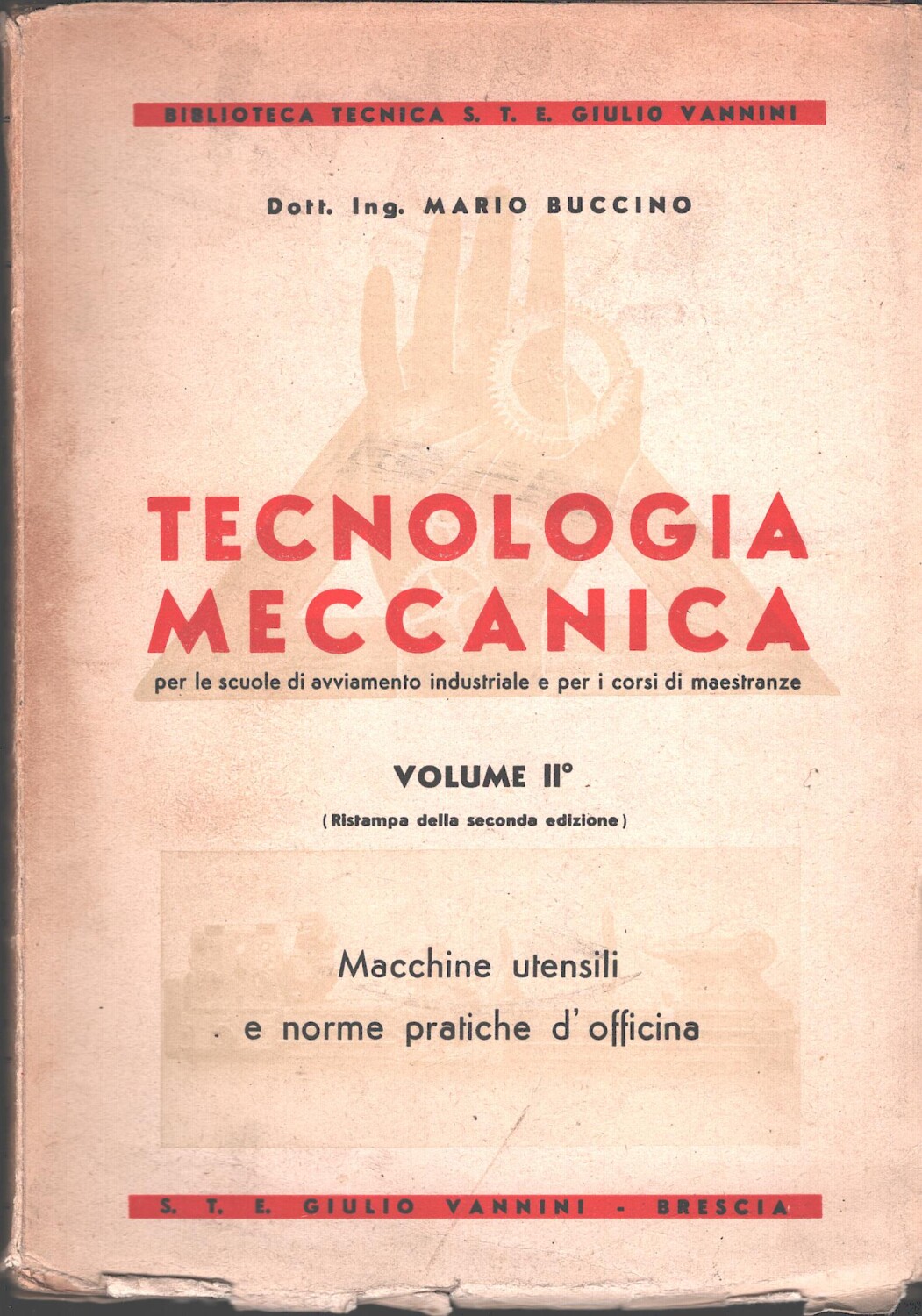 BIBLIOTECA TECNICA S. T. E. GIULIO VANNINI

Dott. Ing. MARIO BUCCINO

TECNOLOGIA MECCANICA

per le scuole di avviamento industriale e per i corsi di maestranze

VOLUME II°

( Ristampa della seconda edizione )

Macchine utensili e norme pratiche d'officina

S. T. E. GIULIO VANNINI - BRESCIA